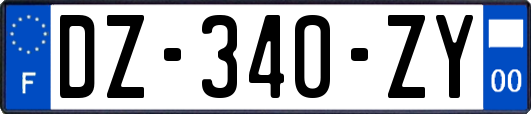 F
DZ-340-ZY
00